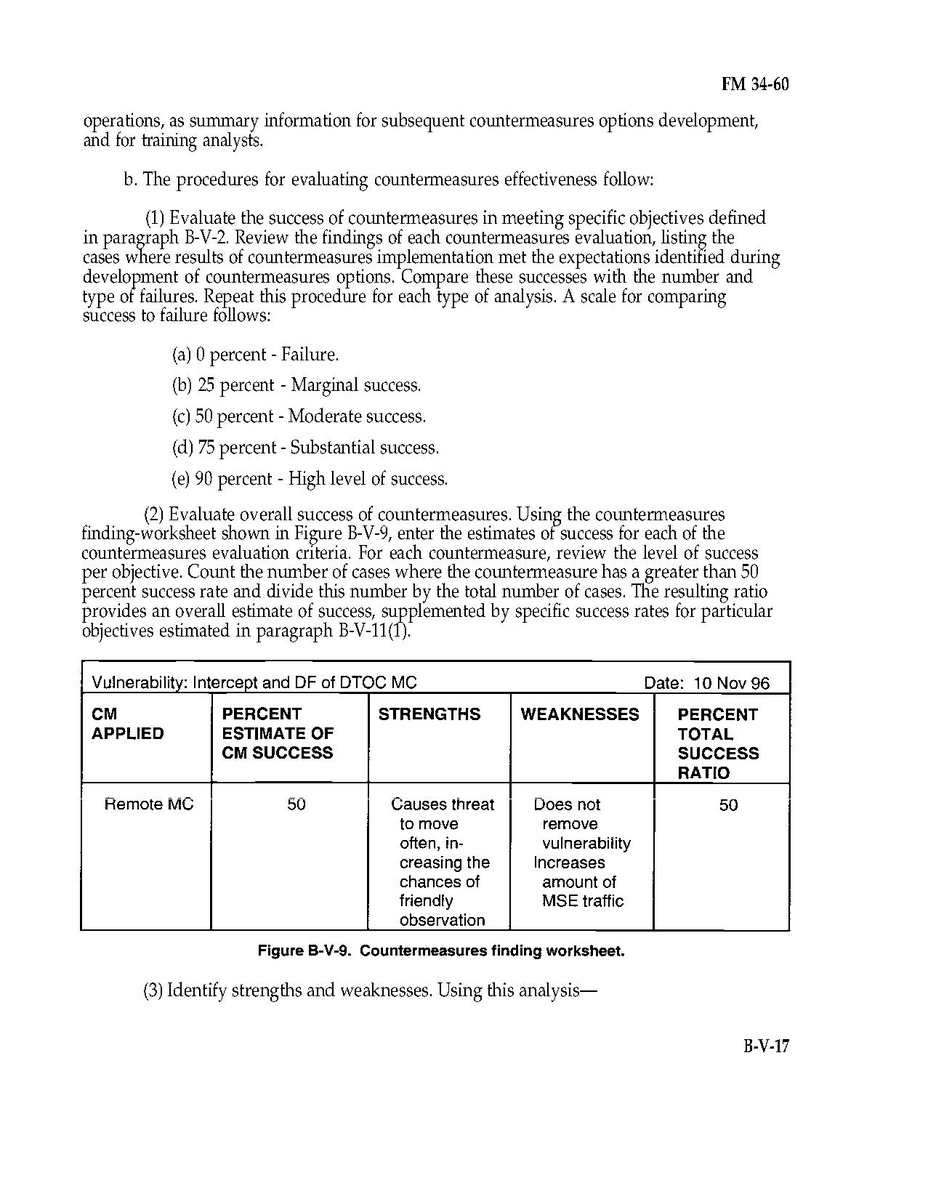 FM 34-60

operations, as summary information for subsequent countermeasures options development, and for training analysts.

b. The procedures for evaluating countermeasures effectiveness follow:

(1) Evaluate the success of countermeasures in meeting specific objectives defined in paragraph B-V-2. Review the findings of each countermeasures evaluation, listing the cases where results of countermeasures implementation met the expectations identified during development of countermeasures options. Compare these successes with the number and type of failures. Repeat this procedure for each type of analysis. A scale for comparing success to failure follows:

(a) 0 percent - Failure.

(b) 25 percent - Marginal success.

(c) 50 percent - Moderate success.

(d) 75 percent - Substantial success.

(e) 90 percent - High level of success.

(2) Evaluate overall success of countermeasures. Using the countermeasures finding-worksheet shown in Figure B-V-9, enter the estimates of success for each of the countermeasures evaluation criteria. For each countermeasure, review the level of success per objective. Count the number of cases where the countermeasure has a greater than 50 percent success rate and divide this number by the total number of cases. The resulting ratio provides an overall estimate of success, supplemented by specific success rates for particular objectives estimated in paragraph B-V-11(1).

Vulnerability: Intercept and DF of DTOC MC Date: 10 Nov 96

| CM APPLIED | PERCENT ESTIMATE OF CM SUCCESS | STRENGTHS | WEAKNESSES | PERCENT TOTAL SUCCESS RATIO |
|---|---|---|---|---|
| Remote MC | 50 | Causes threat to move often, increasing the chances of friendly observation | Does not remove vulnerability Increases amount of MSE traffic | 50 |

Figure B-V-9. Countermeasures finding worksheet.

(3) Identify strengths and weaknesses. Using this analysis—

B-V-17